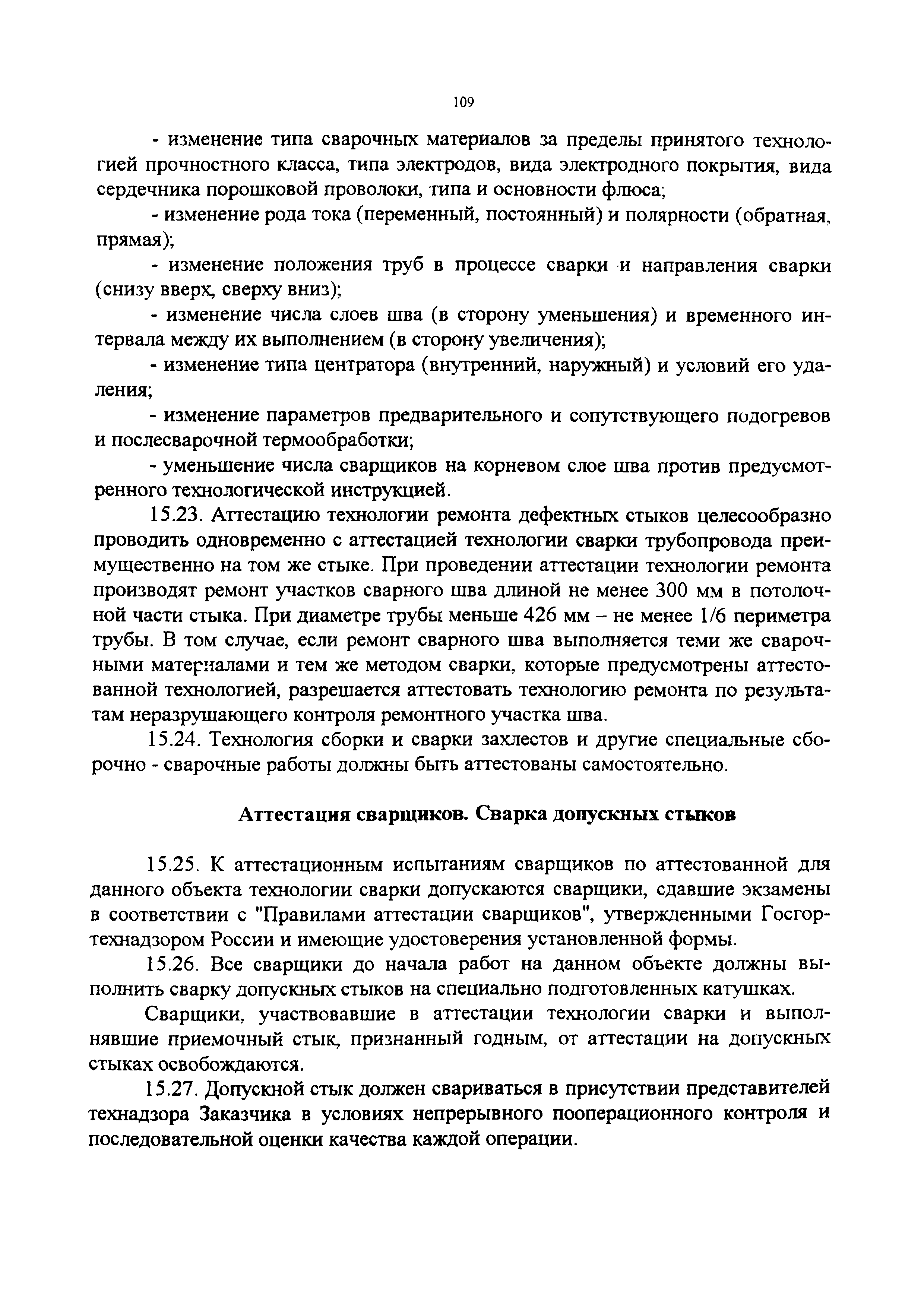 109

- изменение типа сварочных материалов за пределы принятого технологией прочностного класса, типа электродов, вида электродного покрытия, вида сердечника порошковой проволоки, типа и основности флюса;

- изменение рода тока (переменный, постоянный) и полярности (обратная, прямая);

- изменение положения труб в процессе сварки и направления сварки (снизу вверх, сверху вниз);

- изменение числа слоев шва (в сторону уменьшения) и временного интервала между их выполнением (в сторону увеличения);

- изменение типа центратора (внутренний, наружный) и условий его удаления;

- изменение параметров предварительного и сопутствующего подогревов и послесварочной термообработки;

- уменьшение числа сварщиков на корневом слое шва против предусмотренного технологической инструкцией.

15.23. Аттестацию технологии ремонта дефектных стыков целесообразно проводить одновременно с аттестацией технологии сварки трубопровода преимущественно на том же стыке. При проведении аттестации технологии ремонта производят ремонт участков сварного шва длиной не менее 300 мм в потолочной части стыка. При диаметре трубы меньше 426 мм – не менее 1/6 периметра трубы. В том случае, если ремонт сварного шва выполняется теми же сварочными материалами и тем же методом сварки, которые предусмотрены аттестованной технологией, разрешается аттестовать технологию ремонта по результатам неразрушающего контроля ремонтного участка шва.

15.24. Технология сборки и сварки захлестов и другие специальные сборочно - сварочные работы должны быть аттестованы самостоятельно.

Аттестация сварщиков. Сварка допускных стыков

15.25. К аттестационным испытаниям сварщиков по аттестованной для данного объекта технологии сварки допускаются сварщики, сдавшие экзамены в соответствии с "Правилами аттестации сварщиков", утвержденными Госгортехнадзором России и имеющие удостоверения установленной формы.

15.26. Все сварщики до начала работ на данном объекте должны выполнить сварку допускных стыков на специально подготовленных катушках.

Сварщики, участвовавшие в аттестации технологии сварки и выполнявшие приемочный стык, признанный годным, от аттестации на допускных стыках освобождаются.

15.27. Допускной стык должен свариваться в присутствии представителей технадзора Заказчика в условиях непрерывного пооперационного контроля и последовательной оценки качества каждой операции.